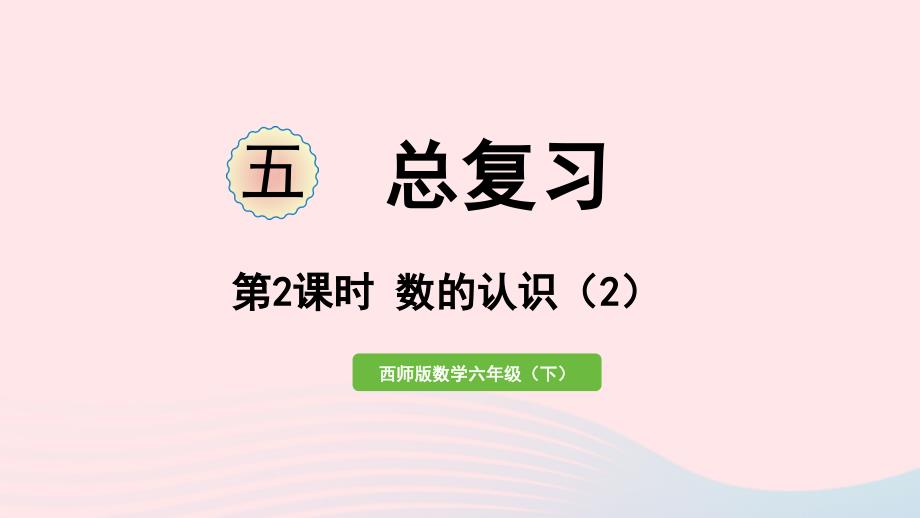 五 总复习

第2课时 数的认识（2）

西师版数学六年级（下）